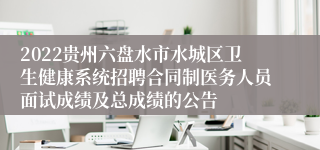 2022贵州六盘水市水城区卫生健康系统招聘合同制医务人员面试成绩及总成绩的公告